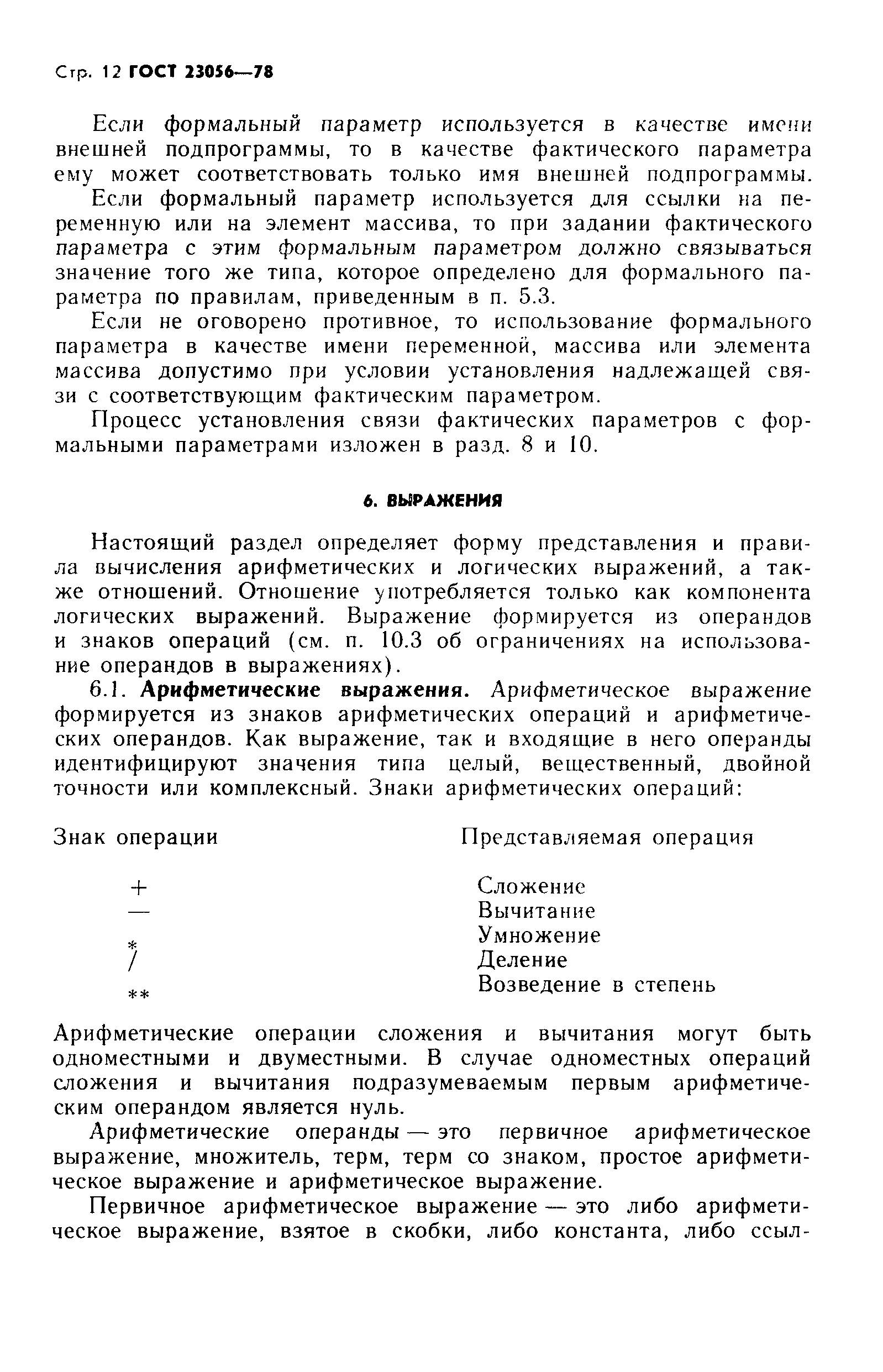 Стр. 12 ГОСТ 23056—78

Если формальный параметр используется в качестве имени внешней подпрограммы, то в качестве фактического параметра ему может соответствовать только имя внешней подпрограммы.

Если формальный параметр используется для ссылки на переменную или на элемент массива, то при задании фактического параметра с этим формальным параметром должно связываться значение того же типа, которое определено для формального параметра по правилам, приведенным в п. 5.3.

Если не оговорено противное, то использование формального параметра в качестве имени переменной, массива или элемента массива допустимо при условии установления надлежащей связи с соответствующим фактическим параметром.

Процесс установления связи фактических параметров с формальными параметрами изложен в разд. 8 и 10.

6. ВЫРАЖЕНИЯ

Настоящий раздел определяет форму представления и правила вычисления арифметических и логических выражений, а также отношений. Отношение употребляется только как компонента логических выражений. Выражение формируется из операндов и знаков операций (см. п. 10.3 об ограничениях на использование операндов в выражениях).

6.1. Арифметические выражения. Арифметическое выражение формируется из знаков арифметических операций и арифметических операндов. Как выражение, так и входящие в него операнды идентифицируют значения типа целый, вещественный, двойной точности или комплексный. Знаки арифметических операций:

| Знак операции | Представляемая операция |
|---|---|
| + | Сложение |
| — | Вычитание |
| * | Умножение |
| / | Деление |
| ** | Возведение в степень |

Арифметические операции сложения и вычитания могут быть одноместными и двуместными. В случае одноместных операций сложения и вычитания подразумеваемым первым арифметическим операндом является нуль.

Арифметические операнды — это первичное арифметическое выражение, множитель, терм, терм со знаком, простое арифметическое выражение и арифметическое выражение.

Первичное арифметическое выражение — это либо арифметическое выражение, взятое в скобки, либо константа, либо ссыл-